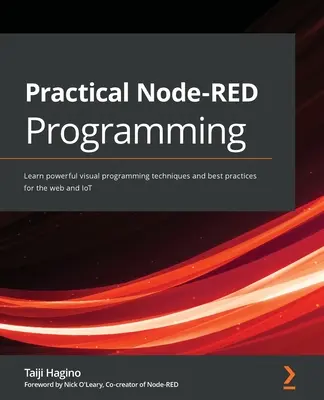 Practical Node-RED Programming

Learn powerful visual programming techniques and best practices for the web and IoT

Taiji Hagino
Foreword by Nick O'Leary, Co-creator of Node-RED